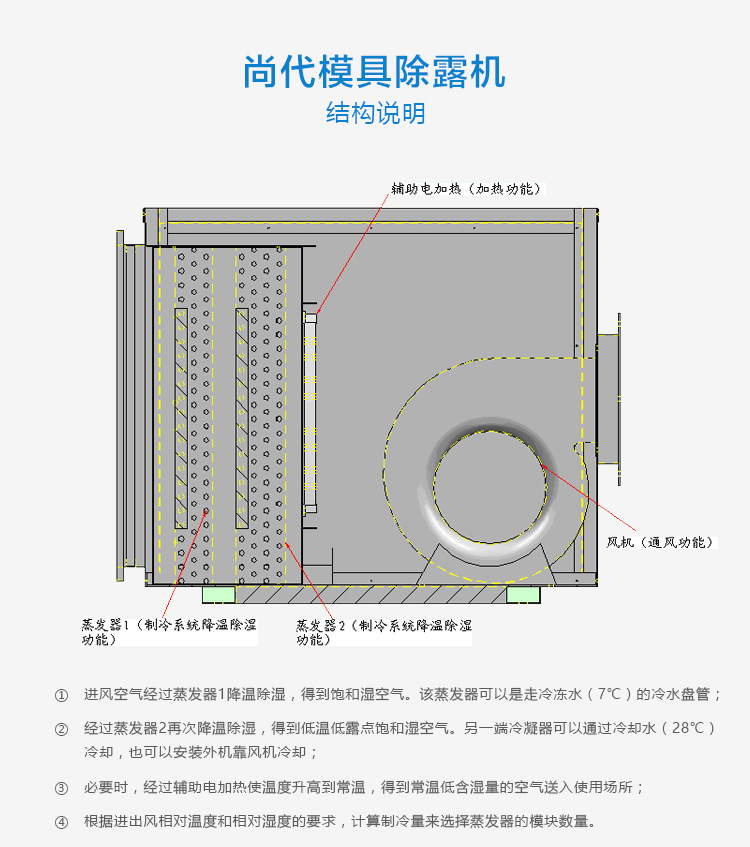 尚代模具除露机

结构说明

辅助电加热（加热功能）

风机（通风功能）

蒸发器1（制冷系统降温除湿功能）

蒸发器2（制冷系统降温除湿功能）

① 进风空气经过蒸发器1降温除湿，得到饱和湿空气。该蒸发器可以是走冷冻水（7℃）的冷水盘管；

② 经过蒸发器2再次降温除湿，得到低温低露点饱和湿空气。另一端冷凝器可以通过冷却水（28℃）冷却，也可以安装外机靠风机冷却；

③ 必要时，经过辅助电加热使温度升高到常温，得到常温低含湿量的空气送入使用场所；

④ 根据进出风相对温度和相对湿度的要求，计算制冷量来选择蒸发器的模块数量。